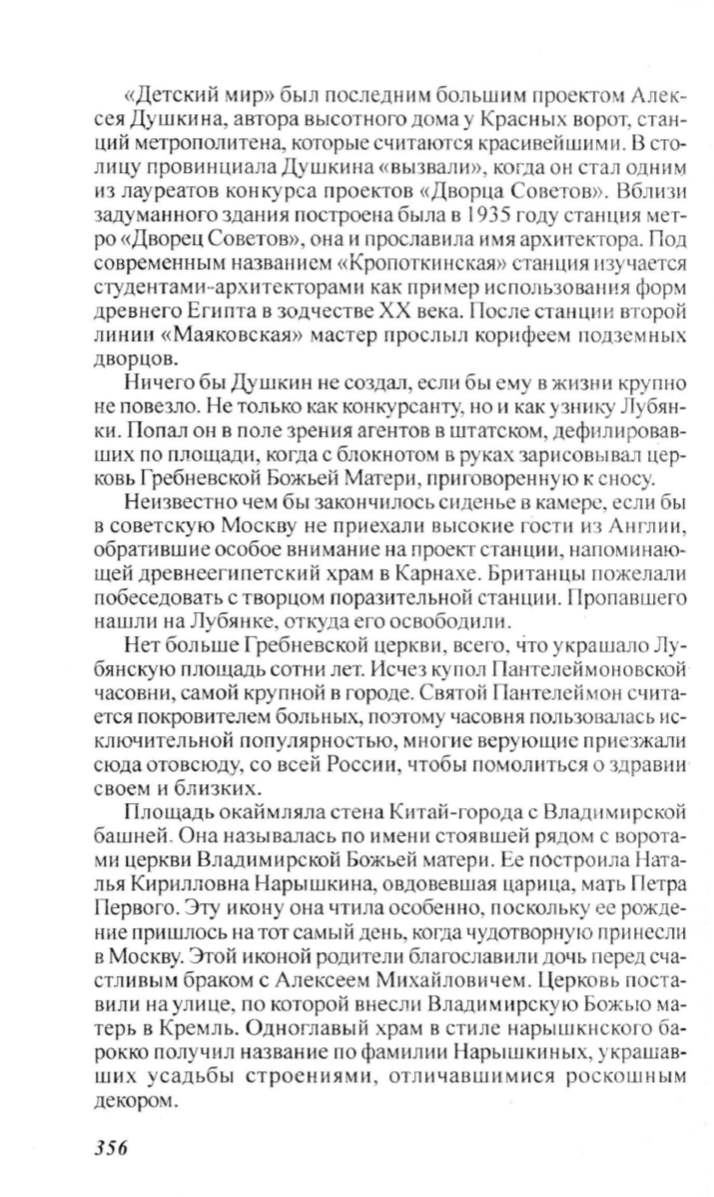 «Детский мир» был последним большим проектом Алексея Душкина, автора высотного дома у Красных ворот, станций метрополитена, которые считаются красивейшими. В столицу провинциала Душкина «вызвали», когда он стал одним из лауреатов конкурса проектов «Дворца Советов». Вблизи задуманного здания построена была в 1935 году станция метро «Дворец Советов», она и прославила имя архитектора. Под современным названием «Кропоткинская» станция изучается студентами-архитекторами как пример использования форм древнего Египта в зодчестве XX века. После станции второй линии «Маяковская» мастер прослыл корифеем подземных дворцов.

Ничего бы Душкин не создал, если бы ему в жизни крупно не повезло. Не только как конкурсанту, но и как узнику Лубянки. Попал он в поле зрения агентов в штатском, дефилировавших по площади, когда с блокнотом в руках зарисовывал церковь Гребневской Божьей Матери, приговоренную к сносу.

Неизвестно чем бы закончилось сиденье в камере, если бы в советскую Москву не приехали высокие гости из Англии, обратившие особое внимание на проект станции, напоминающей древнеегипетский храм в Карнахе. Британцы пожелали побеседовать с творцом поразительной станции. Пропавшего нашли на Лубянке, откуда его освободили.

Нет больше Гребневской церкви, всего, что украшало Лубянскую площадь сотни лет. Исчез купол Пантелеймоновской часовни, самой крупной в городе. Святой Пантелеймон считается покровителем больных, поэтому часовня пользовалась исключительной популярностью, многие верующие приезжали сюда отовсюду, со всей России, чтобы помолиться о здравии своем и близких.

Площадь окаймляла стена Китай-города с Владимирской башней. Она называлась по имени стоявшей рядом с воротами церкви Владимирской Божьей матери. Ее построила Наталья Кирилловна Нарышкина, овдовевшая царица, мать Петра Первого. Эту икону она чтила особенно, поскольку ее рождение пришлось на тот самый день, когда чудотворную принесли в Москву. Этой иконой родители благославили дочь перед счастливым браком с Алексеем Михайловичем. Церковь поставили на улице, по которой внесли Владимирскую Божью матерь в Кремль. Одноглавый храм в стиле нарышкнского барокко получил название по фамилии Нарышкиных, украшавших усадьбы строениями, отличавшимися роскошным декором.

356